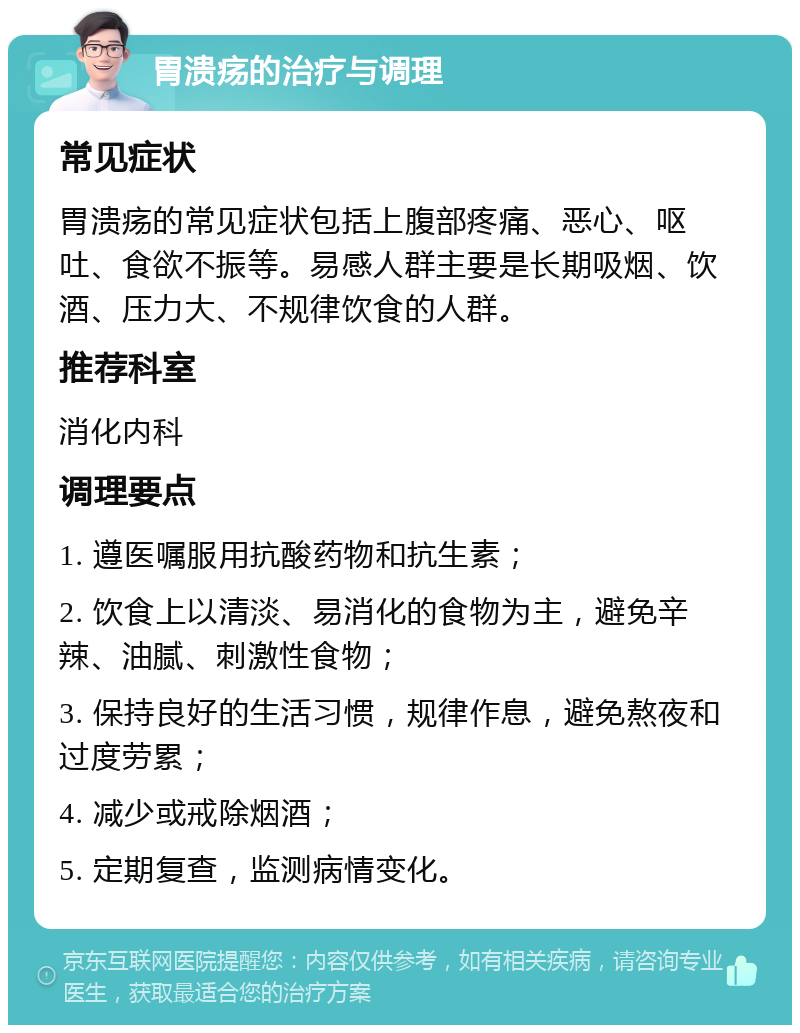 胃溃疡的治疗与调理

常见症状

胃溃疡的常见症状包括上腹部疼痛、恶心、呕吐、食欲不振等。易感人群主要是长期吸烟、饮酒、压力大、不规律饮食的人群。

推荐科室

消化内科

调理要点

1. 遵医嘱服用抗酸药物和抗生素；

2. 饮食上以清淡、易消化的食物为主，避免辛辣、油腻、刺激性食物；

3. 保持良好的生活习惯，规律作息，避免熬夜和过度劳累；

4. 减少或戒除烟酒；

5. 定期复查，监测病情变化。

京东互联网医院提醒您：内容仅供参考，如有相关疾病，请咨询专业医生，获取最适合您的治疗方案